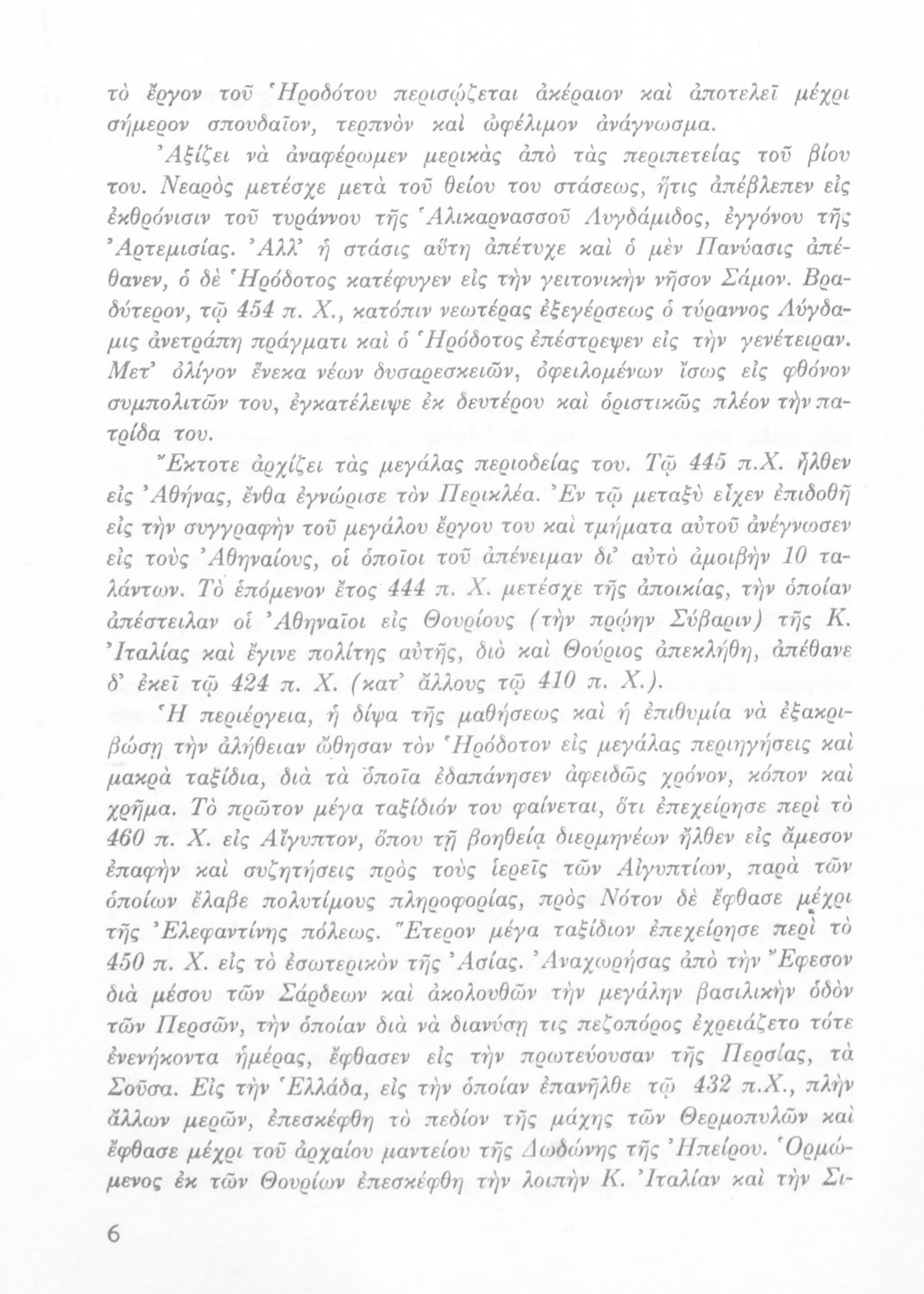 τὸ ἔργον τοῦ Ἡροδότου περισῴζεται ἀκέραιον καὶ ἀποτελεῖ μέχρι σήμερον σπουδαῖον, τερπνὸν καὶ ὠφέλιμον ἀνάγνωσμα.

Ἀξίζει νὰ ἀναφέρωμεν μερικὰς ἀπὸ τὰς περιπετείας τοῦ βίου του. Νεαρὸς μετέσχε μετὰ τοῦ θείου του στάσεως, ἥτις ἀπέβλεπεν εἰς ἐκθρόνισιν τοῦ τυράννου τῆς Ἁλικαρνασσοῦ Λυγδάμιδος, ἐγγόνου τῆς Ἀρτεμισίας. Ἀλλ' ἡ στάσις αὕτη ἀπέτυχε καὶ ὁ μὲν Πανύασις ἀπέθανεν, ὁ δὲ Ἡρόδοτος κατέφυγεν εἰς τὴν γειτονικὴν νῆσον Σάμον. Βραδύτερον, τῷ 454 π. Χ., κατόπιν νεωτέρας ἐξεγέρσεως ὁ τύραννος Λύγδαμις ἀνετράπη πράγματι καὶ ὁ Ἡρόδοτος ἐπέστρεψεν εἰς τὴν γενέτειραν. Μετ' ὀλίγον ἕνεκα νέων δυσαρεσκειῶν, ὀφειλομένων ἴσως εἰς φθόνον συμπολιτῶν του, ἐγκατέλειψε ἐκ δευτέρου καὶ ὁριστικῶς πλέον τὴν πατρίδα του.

Ἔκτοτε ἀρχίζει τὰς μεγάλας περιοδείας του. Τῷ 445 π.Χ. ἦλθεν εἰς Ἀθήνας, ἔνθα ἐγνώρισε τὸν Περικλέα. Ἐν τῷ μεταξὺ εἶχεν ἐπιδοθῆ εἰς τὴν συγγραφὴν τοῦ μεγάλου ἔργου του καὶ τμήματα αὐτοῦ ἀνέγνωσεν εἰς τοὺς Ἀθηναίους, οἱ ὁποῖοι τοῦ ἀπένειμαν δι' αὐτὸ ἀμοιβὴν 10 ταλάντων. Τὸ ἑπόμενον ἔτος 444 π. Χ. μετέσχε τῆς ἀποικίας, τὴν ὁποίαν ἀπέστειλαν οἱ Ἀθηναῖοι εἰς Θουρίους (τὴν πρῴην Σύβαριν) τῆς Κ. Ἰταλίας καὶ ἔγινε πολίτης αὐτῆς, διὸ καὶ Θούριος ἀπεκλήθη, ἀπέθανε δ' ἐκεῖ τῷ 424 π. Χ. (κατ' ἄλλους τῷ 410 π. Χ.).

Ἡ περιέργεια, ἡ δίψα τῆς μαθήσεως καὶ ἡ ἐπιθυμία νὰ ἐξακριβώσῃ τὴν ἀλήθειαν ὤθησαν τὸν Ἡρόδοτον εἰς μεγάλας περιηγήσεις καὶ μακρὰ ταξίδια, διὰ τὰ ὁποῖα ἐδαπάνησεν ἀφειδῶς χρόνον, κόπον καὶ χρῆμα. Τὸ πρῶτον μέγα ταξίδιόν του φαίνεται, ὅτι ἐπεχείρησε περὶ τὸ 460 π. Χ. εἰς Αἴγυπτον, ὅπου τῇ βοηθείᾳ διερμηνέων ἦλθεν εἰς ἄμεσον ἐπαφὴν καὶ συζητήσεις πρὸς τοὺς ἱερεῖς τῶν Αἰγυπτίων, παρὰ τῶν ὁποίων ἔλαβε πολυτίμους πληροφορίας, πρὸς Νότον δὲ ἔφθασε μέχρι τῆς Ἐλεφαντίνης πόλεως. Ἕτερον μέγα ταξίδιον ἐπεχείρησε περὶ τὸ 450 π. Χ. εἰς τὸ ἐσωτερικὸν τῆς Ἀσίας. Ἀναχωρήσας ἀπὸ τὴν Ἔφεσον διὰ μέσου τῶν Σάρδεων καὶ ἀκολουθῶν τὴν μεγάλην βασιλικὴν ὁδὸν τῶν Περσῶν, τὴν ὁποίαν διὰ νὰ διανύσῃ τις πεζοπόρος ἐχρειάζετο τότε ἐνενήκοντα ἡμέρας, ἔφθασεν εἰς τὴν πρωτεύουσαν τῆς Περσίας, τὰ Σοῦσα. Εἰς τὴν Ἑλλάδα, εἰς τὴν ὁποίαν ἐπανῆλθε τῷ 432 π.Χ., πλὴν ἄλλων μερῶν, ἐπεσκέφθη τὸ πεδίον τῆς μάχης τῶν Θερμοπυλῶν καὶ ἔφθασε μέχρι τοῦ ἀρχαίου μαντείου τῆς Δωδώνης τῆς Ἠπείρου. Ὁρμώμενος ἐκ τῶν Θουρίων ἐπεσκέφθη τὴν λοιπὴν Κ. Ἰταλίαν καὶ τὴν Σι-

6